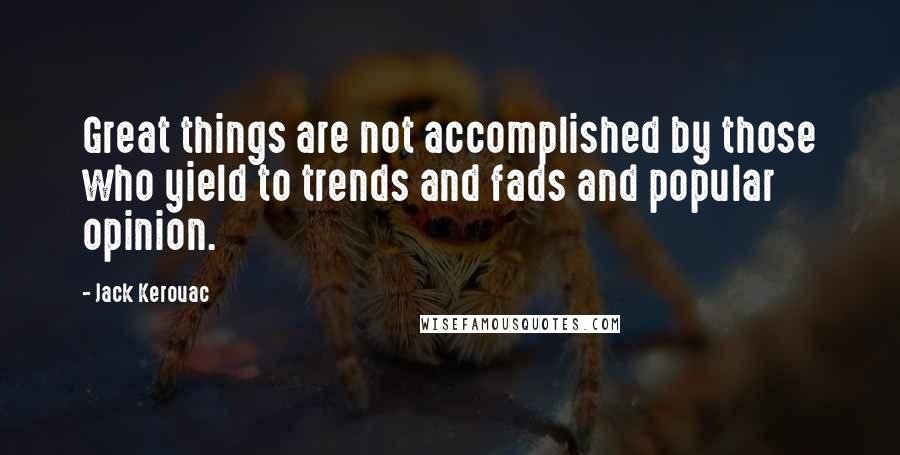 Great things are not accomplished by those who yield to trends and fads and popular opinion.

- Jack Kerouac

WISEFAMOUSQUOTES.COM